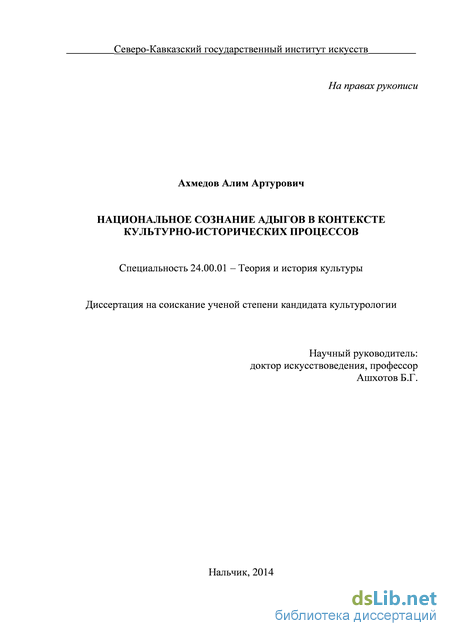 Северо-Кавказский государственный институт искусств

На правах рукописи

Ахмедов Алим Артурович

НАЦИОНАЛЬНОЕ СОЗНАНИЕ АДЫГОВ В КОНТЕКСТЕ КУЛЬТУРНО-ИСТОРИЧЕСКИХ ПРОЦЕССОВ

Специальность 24.00.01 – Теория и история культуры

Диссертация на соискание ученой степени кандидата культурологии

Научный руководитель:
доктор искусствоведения, профессор
Ашхотов Б.Г.

Нальчик, 2014

dsLib.net
библиотека диссертаций